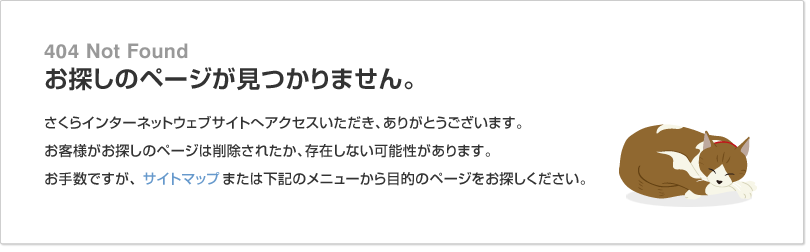 404 Not Found
お探しのページが見つかりません。

さくらインターネットウェブサイトへアクセスいただき、ありがとうございます。

お客様がお探しのページは削除されたか、存在しない可能性があります。

お手数ですが、サイトマップ または下記のメニューから目的のページをお探しください。